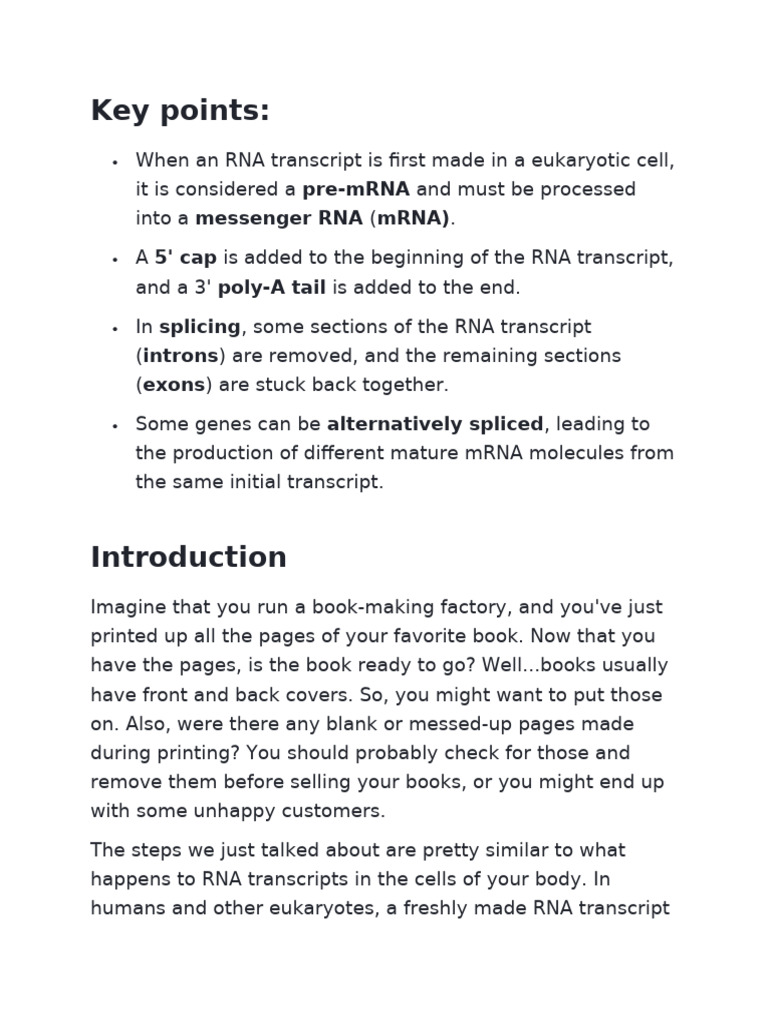 Key points:

• When an RNA transcript is first made in a eukaryotic cell, it is considered a pre-mRNA and must be processed into a messenger RNA (mRNA).

• A 5' cap is added to the beginning of the RNA transcript, and a 3' poly-A tail is added to the end.

• In splicing, some sections of the RNA transcript (introns) are removed, and the remaining sections (exons) are stuck back together.

• Some genes can be alternatively spliced, leading to the production of different mature mRNA molecules from the same initial transcript.

Introduction

Imagine that you run a book-making factory, and you've just printed up all the pages of your favorite book. Now that you have the pages, is the book ready to go? Well...books usually have front and back covers. So, you might want to put those on. Also, were there any blank or messed-up pages made during printing? You should probably check for those and remove them before selling your books, or you might end up with some unhappy customers.

The steps we just talked about are pretty similar to what happens to RNA transcripts in the cells of your body. In humans and other eukaryotes, a freshly made RNA transcript